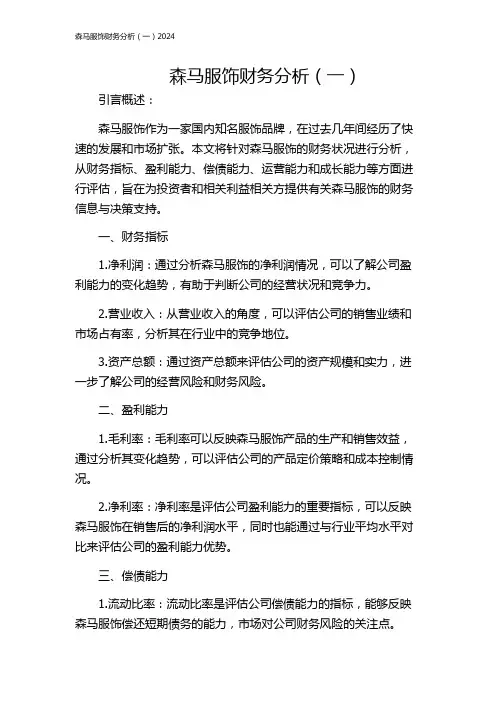 森马服饰财务分析（一）2024

森马服饰财务分析（一）

引言概述：

森马服饰作为一家国内知名服饰品牌，在过去几年间经历了快速的发展和市场扩张。本文将针对森马服饰的财务状况进行分析，从财务指标、盈利能力、偿债能力、运营能力和成长能力等方面进行评估，旨在为投资者和相关利益相关方提供有关森马服饰的财务信息与决策支持。

一、财务指标

1.净利润：通过分析森马服饰的净利润情况，可以了解公司盈利能力的变化趋势，有助于判断公司的经营状况和竞争力。

2.营业收入：从营业收入的角度，可以评估公司的销售业绩和市场占有率，分析其在行业中的竞争地位。

3.资产总额：通过资产总额来评估公司的资产规模和实力，进一步了解公司的经营风险和财务风险。

二、盈利能力

1.毛利率：毛利率可以反映森马服饰产品的生产和销售效益，通过分析其变化趋势，可以评估公司的产品定价策略和成本控制情况。

2.净利率：净利率是评估公司盈利能力的重要指标，可以反映森马服饰在销售后的净利润水平，同时也能通过与行业平均水平对比来评估公司的盈利能力优势。

三、偿债能力

1.流动比率：流动比率是评估公司偿债能力的指标，能够反映森马服饰偿还短期债务的能力，市场对公司财务风险的关注点。